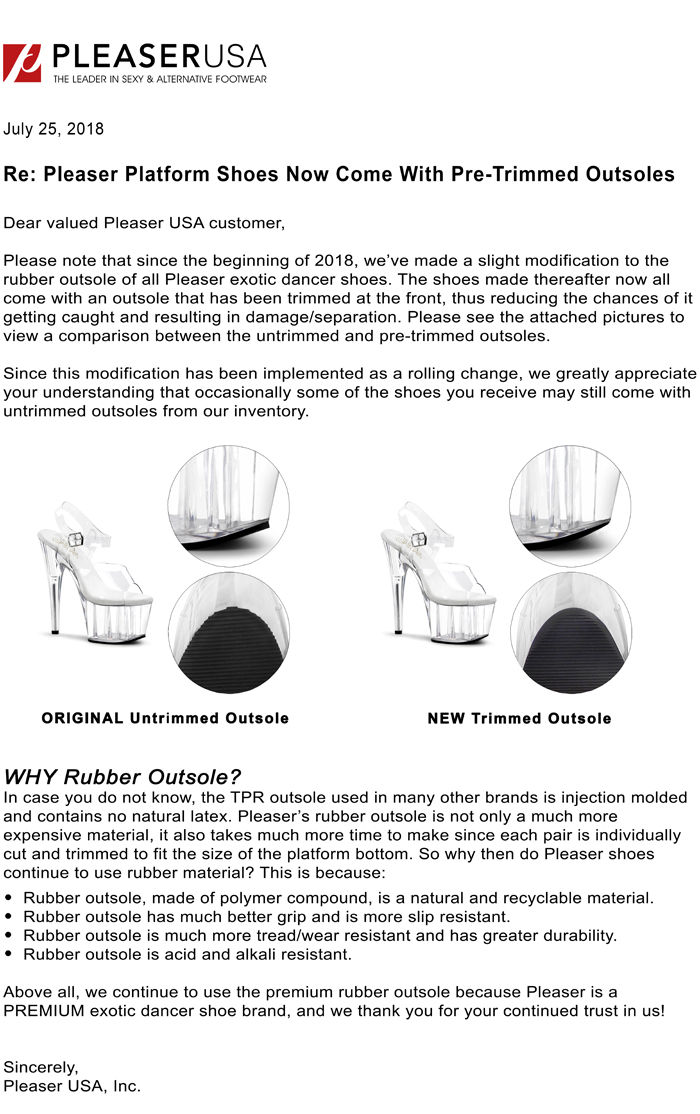 PLEASERUSA
THE LEADER IN SEXY & ALTERNATIVE FOOTWEAR

July 25, 2018

Re: Pleaser Platform Shoes Now Come With Pre-Trimmed Outsoles

Dear valued Pleaser USA customer,

Please note that since the beginning of 2018, we've made a slight modification to the rubber outsole of all Pleaser exotic dancer shoes. The shoes made thereafter now all come with an outsole that has been trimmed at the front, thus reducing the chances of it getting caught and resulting in damage/separation. Please see the attached pictures to view a comparison between the untrimmed and pre-trimmed outsoles.

Since this modification has been implemented as a rolling change, we greatly appreciate your understanding that occasionally some of the shoes you receive may still come with untrimmed outsoles from our inventory.

ORIGINAL Untrimmed Outsole

NEW Trimmed Outsole

WHY Rubber Outsole?
In case you do not know, the TPR outsole used in many other brands is injection molded and contains no natural latex. Pleaser's rubber outsole is not only a much more expensive material, it also takes much more time to make since each pair is individually cut and trimmed to fit the size of the platform bottom. So why then do Pleaser shoes continue to use rubber material? This is because:
• Rubber outsole, made of polymer compound, is a natural and recyclable material.
• Rubber outsole has much better grip and is more slip resistant.
• Rubber outsole is much more tread/wear resistant and has greater durability.
• Rubber outsole is acid and alkali resistant.

Above all, we continue to use the premium rubber outsole because Pleaser is a PREMIUM exotic dancer shoe brand, and we thank you for your continued trust in us!

Sincerely,
Pleaser USA, Inc.